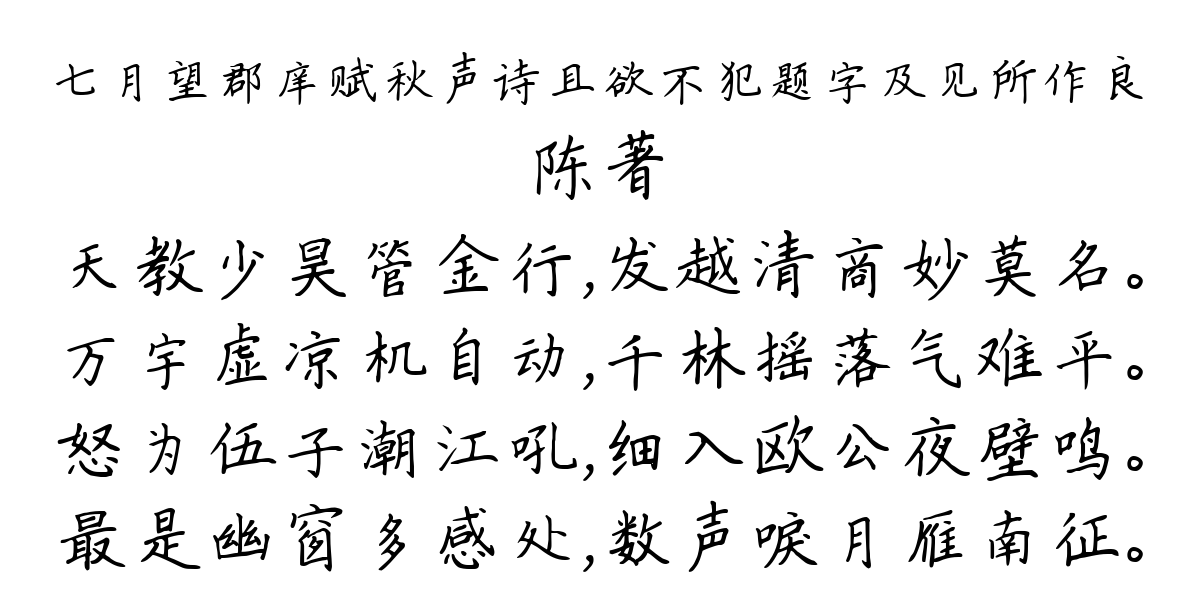 七月望郡庠赋秋声诗且欲不犯题字及见所作良

陈著

天教少昊管金行,发越清商妙莫名。
万宇虚凉机自动,千林摇落气难平。
怒为伍子潮江吼,细入欧公夜壁鸣。
最是幽窗多感处,数声唳月雁南征。